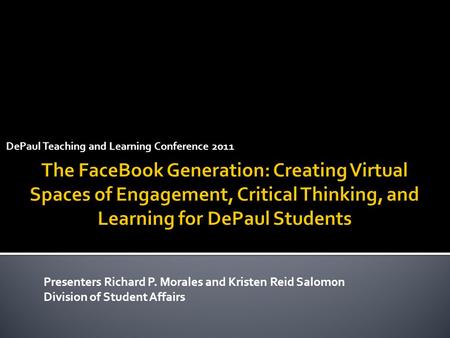 DePaul Teaching and Learning Conference 2011

The FaceBook Generation: Creating Virtual Spaces of Engagement, Critical Thinking, and Learning for DePaul Students

Presenters Richard P. Morales and Kristen Reid Salomon
Division of Student Affairs